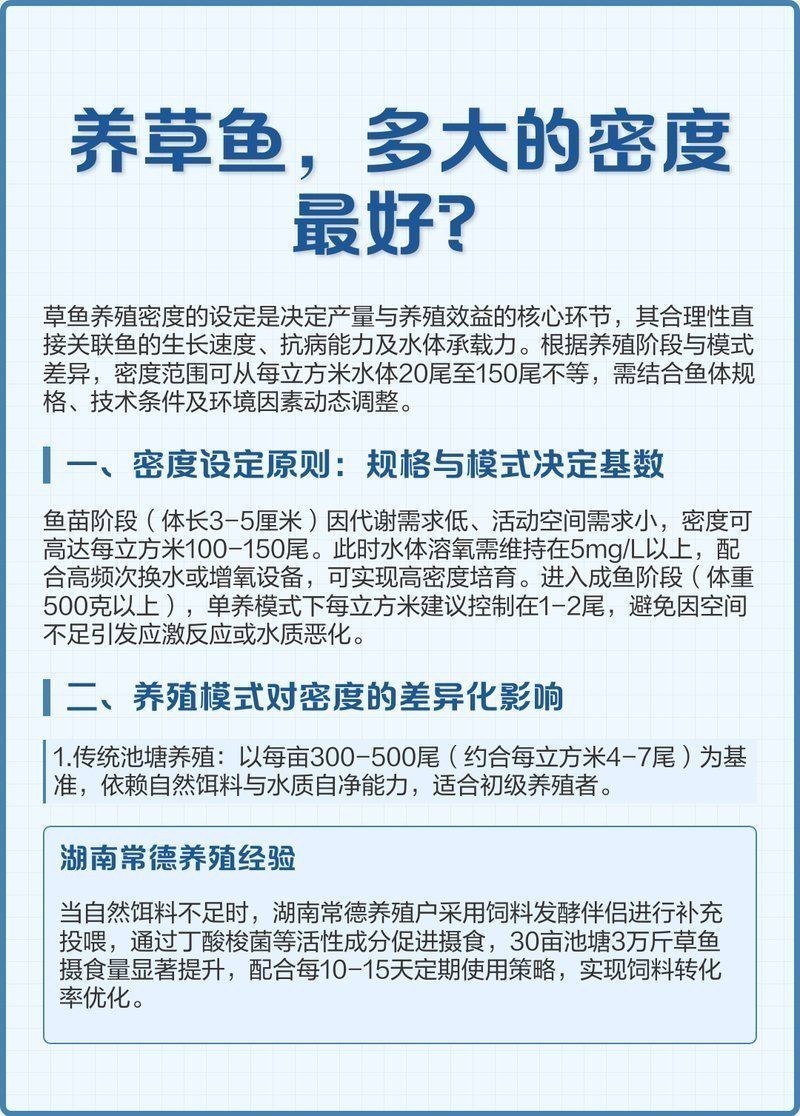 养草鱼，多大的密度最好？

草鱼养殖密度的设定是决定产量与养殖效益的核心环节，其合理性直接关联鱼的生长速度、抗病能力及水体承载力。根据养殖阶段与模式差异，密度范围可从每立方米水体20尾至150尾不等，需结合鱼体规格、技术条件及环境因素动态调整。

一、密度设定原则：规格与模式决定基数

鱼苗阶段（体长3-5厘米）因代谢需求低、活动空间需求小，密度可高达每立方米100-150尾。此时水体溶氧需维持在5mg/L以上，配合高频次换水或增氧设备，可实现高密度培育。进入成鱼阶段（体重500克以上），单养模式下每立方米建议控制在1-2尾，避免因空间不足引发应激反应或水质恶化。

二、养殖模式对密度的差异化影响

1.传统池塘养殖：以每亩300-500尾（约合每立方米4-7尾）为基准，依赖自然饵料与水质自净能力，适合初级养殖者。

湖南常德养殖经验

当自然饵料不足时，湖南常德养殖户采用饲料发酵伴侣进行补充投喂，通过丁酸梭菌等活性成分促进摄食，30亩池塘3万斤草鱼摄食量显著提升，配合每10-15天定期使用策略，实现饲料转化率优化。